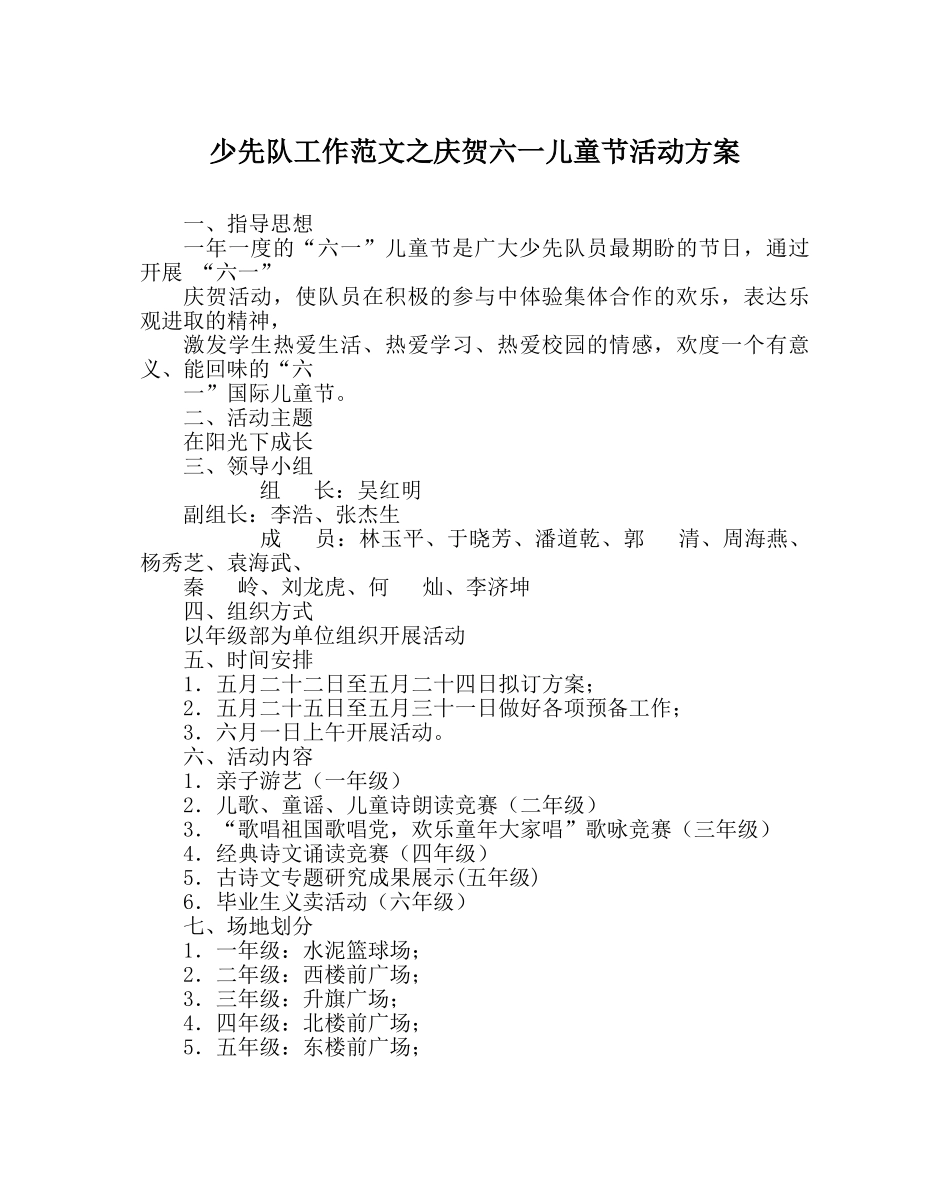 少先队工作范文之庆贺六一儿童节活动方案

一、指导思想

一年一度的“六一”儿童节是广大少先队员最期盼的节日，通过开展 “六一”

庆贺活动，使队员在积极的参与中体验集体合作的欢乐，表达乐观进取的精神，

激发学生热爱生活、热爱学习、热爱校园的情感，欢度一个有意义、能回味的“六

一”国际儿童节。

二、活动主题

在阳光下成长

三、领导小组

组　长：吴红明

副组长：李浩、张杰生

成　员：林玉平、于晓芳、潘道乾、郭　清、周海燕、杨秀芝、袁海武、

秦　岭、刘龙虎、何　灿、李济坤

四、组织方式

以年级部为单位组织开展活动

五、时间安排

1．五月二十二日至五月二十四日拟订方案；

2．五月二十五日至五月三十一日做好各项预备工作；

3．六月一日上午开展活动。

六、活动内容

1．亲子游艺（一年级）

2．儿歌、童谣、儿童诗朗读竞赛（二年级）

3．“歌唱祖国歌唱党，欢乐童年大家唱”歌咏竞赛（三年级）

4．经典诗文诵读竞赛（四年级）

5．古诗文专题研究成果展示(五年级)

6．毕业生义卖活动（六年级）

七、场地划分

1．一年级：水泥篮球场；

2．二年级：西楼前广场；

3．三年级：升旗广场；

4．四年级：北楼前广场；

5．五年级：东楼前广场；